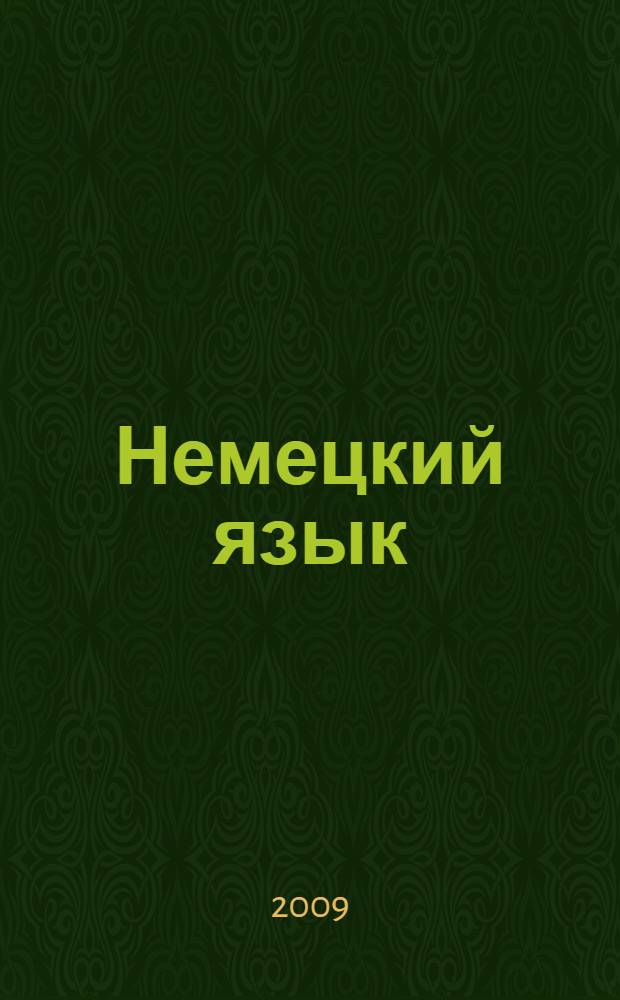 Немецкий язык

2009